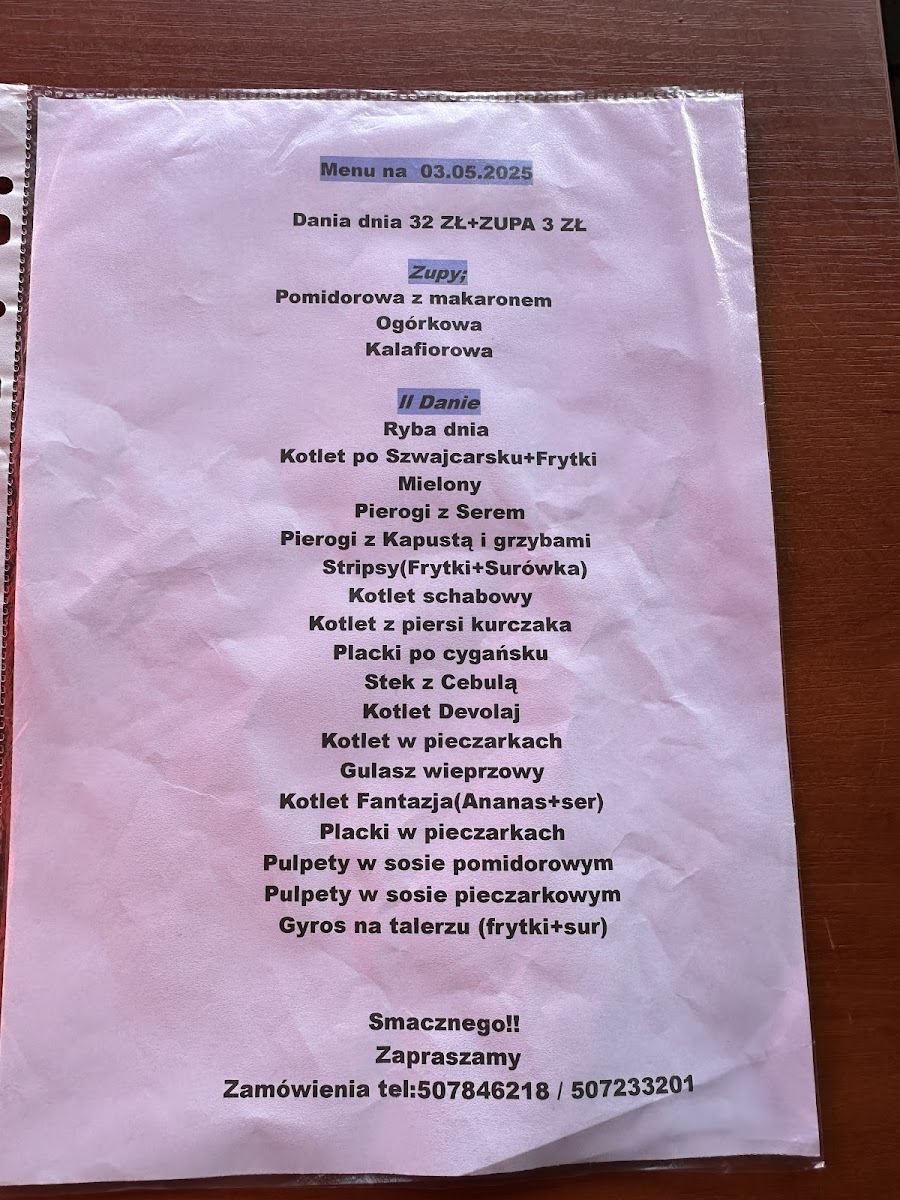 Menu na 03.05.2025

Dania dnia 32 ZŁ+ZUPA 3 ZŁ

Zupy;
Pomidorowa z makaronem
Ogórkowa
Kalafiorowa

II Danie
Ryba dnia
Kotlet po Szwajcarsku+Frytki
Mielony
Pierogi z Serem
Pierogi z Kapustą i grzybami
Stripsy(Frytki+Surówka)
Kotlet schabowy
Kotlet z piersi kurczaka
Placki po cygańsku
Stek z Cebulą
Kotlet Devolaj
Kotlet w pieczarkach
Gulasz wieprzowy
Kotlet Fantazja(Ananas+ser)
Placki w pieczarkach
Pulpety w sosie pomidorowym
Pulpety w sosie pieczarkowym
Gyros na talerzu (frytki+sur)

Smacznego!!
Zapraszamy
Zamówienia tel:507846218 / 507233201